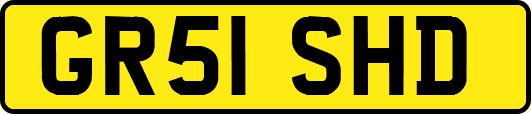 GR51 SHD